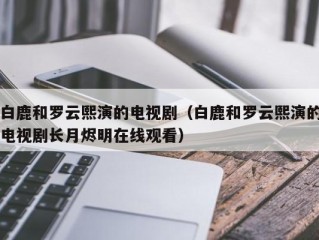 白鹿和罗云熙演的电视剧（白鹿和罗云熙演的电视剧长月烬明在线观看）